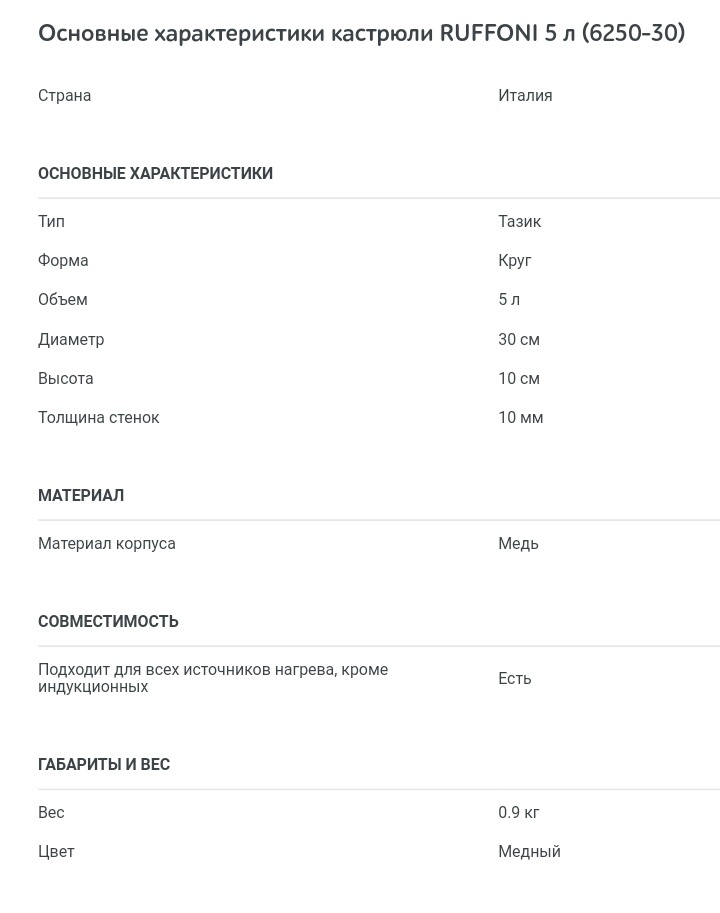 Основные характеристики кастрюли RUFFONI 5 л (6250-30)

| Страна | Италия |
|---|---|

ОСНОВНЫЕ ХАРАКТЕРИСТИКИ

| Тип | Тазик |
|---|---|
| Форма | Круг |
| Объем | 5 л |
| Диаметр | 30 см |
| Высота | 10 см |
| Толщина стенок | 10 мм |

МАТЕРИАЛ

| Материал корпуса | Медь |
|---|---|

СОВМЕСТИМОСТЬ

| Подходит для всех источников нагрева, кроме индукционных | Есть |
|---|---|

ГАБАРИТЫ И ВЕС

| Вес | 0.9 кг |
|---|---|
| Цвет | Медный |